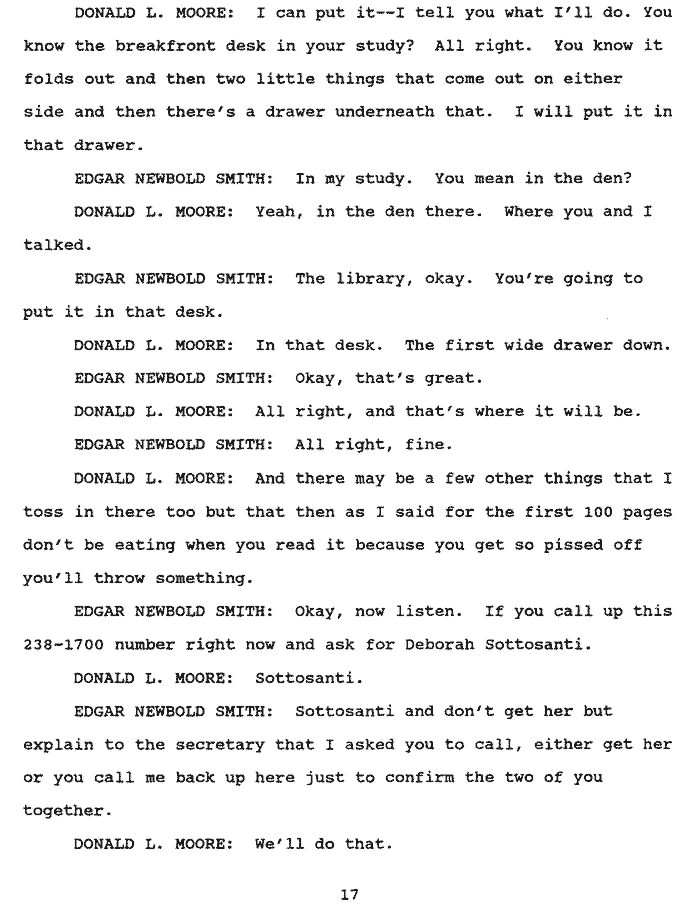 DONALD L. MOORE: I can put it--I tell you what I'll do. You know the breakfront desk in your study? All right. You know it folds out and then two little things that come out on either side and then there's a drawer underneath that. I will put it in that drawer.

EDGAR NEWBOLD SMITH: In my study. You mean in the den?

DONALD L. MOORE: Yeah, in the den there. Where you and I talked.

EDGAR NEWBOLD SMITH: The library, okay. You're going to put it in that desk.

DONALD L. MOORE: In that desk. The first wide drawer down.

EDGAR NEWBOLD SMITH: Okay, that's great.

DONALD L. MOORE: All right, and that's where it will be.

EDGAR NEWBOLD SMITH: All right, fine.

DONALD L. MOORE: And there may be a few other things that I toss in there too but that then as I said for the first 100 pages don't be eating when you read it because you get so pissed off you'll throw something.

EDGAR NEWBOLD SMITH: Okay, now listen. If you call up this 238-1700 number right now and ask for Deborah Sottosanti.

DONALD L. MOORE: Sottosanti.

EDGAR NEWBOLD SMITH: Sottosanti and don't get her but explain to the secretary that I asked you to call, either get her or you call me back up here just to confirm the two of you together.

DONALD L. MOORE: We'll do that.

17